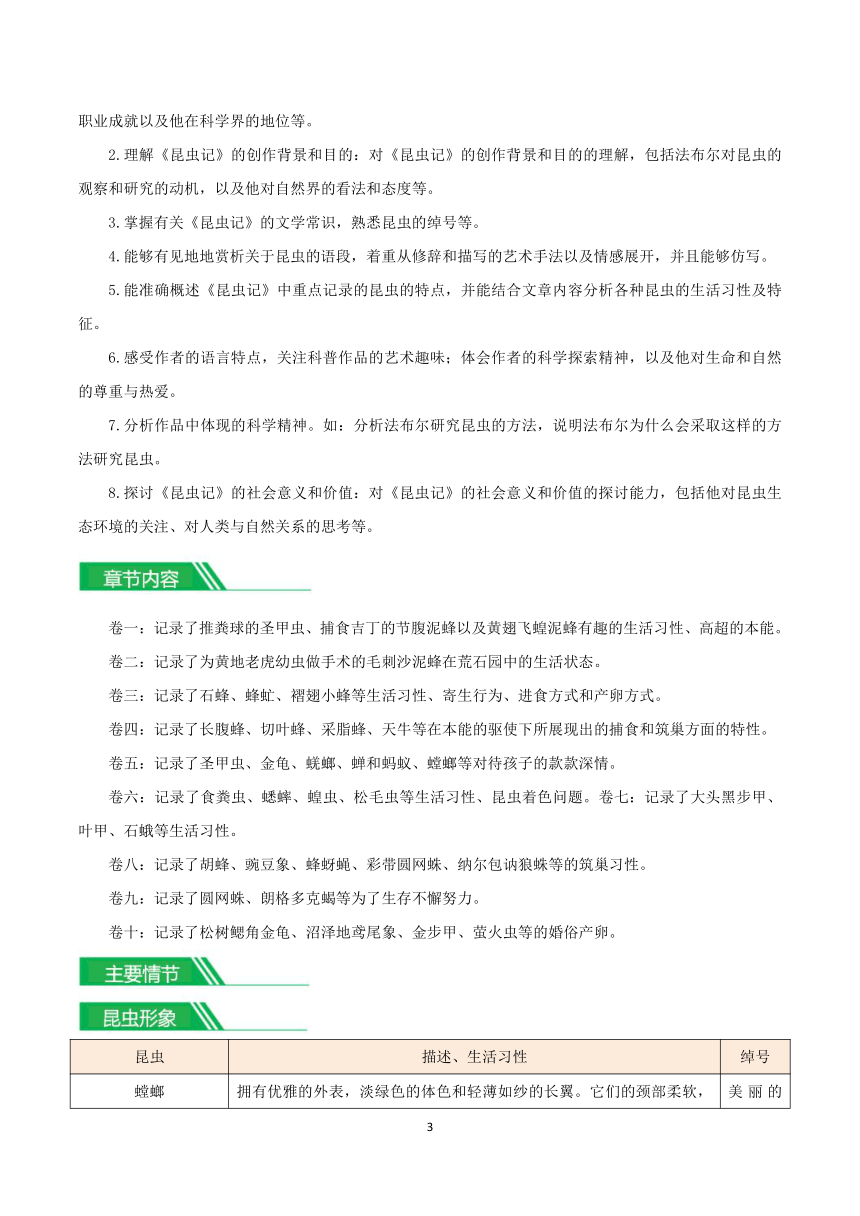 职业成就以及他在科学界的地位等。

2.理解《昆虫记》的创作背景和目的：对《昆虫记》的创作背景和目的的理解，包括法布尔对昆虫的观察和研究的动机，以及他对自然界的看法和态度等。

3.掌握有关《昆虫记》的文学常识，熟悉昆虫的绰号等。

4.能够有见地地赏析关于昆虫的语段，着重从修辞和描写的艺术手法以及情感展开，并且能够仿写。

5.能准确概述《昆虫记》中重点记录的昆虫的特点，并能结合文章内容分析各种昆虫的生活习性及特征。

6.感受作者的语言特点，关注科普作品的艺术趣味；体会作者的科学探索精神，以及他对生命和自然的尊重与热爱。

7.分析作品中体现的科学精神。如：分析法布尔研究昆虫的方法，说明法布尔为什么会采取这样的方法研究昆虫。

8.探讨《昆虫记》的社会意义和价值：对《昆虫记》的社会意义和价值的探讨能力，包括他对昆虫生态环境的关注、对人类与自然关系的思考等。

章节内容

卷一：记录了推粪球的圣甲虫、捕食吉丁的节腹泥蜂以及黄翅飞蝗泥蜂有趣的生活习性、高超的本能。

卷二：记录了为黄地老虎幼虫做手术的毛刺沙泥蜂在荒石园中的生活状态。

卷三：记录了石蜂、蜂虻、褶翅小蜂等生活习性、寄生行为、进食方式和产卵方式。

卷四：记录了长腹蜂、切叶蜂、采脂蜂、天牛等在本能的驱使下所展现出的捕食和筑巢方面的特性。

卷五：记录了圣甲虫、金龟、蜣螂、蝉和蚂蚁、螳螂等对待孩子的款款深情。

卷六：记录了食粪虫、蟋蟀、蝗虫、松毛虫等生活习性、昆虫着色问题。卷七：记录了大头黑步甲、叶甲、石蛾等生活习性。

卷八：记录了胡蜂、豌豆象、蜂蚜蝇、彩带圆网蛛、纳尔包讷狼蛛等的筑巢习性。

卷九：记录了圆网蛛、朗格多克蝎等为了生存不懈努力。

卷十：记录了松树鳃角金龟、沼泽地鸢尾象、金步甲、萤火虫等的婚俗产卵。

主要情节

昆虫形象

| 昆虫 | 描述、生活习性 | 绰号 |
|---|---|---|
| 螳螂 | 拥有优雅的外表，淡绿色的体色和轻薄如纱的长翼。它们的颈部柔软， | 美丽的 |

3